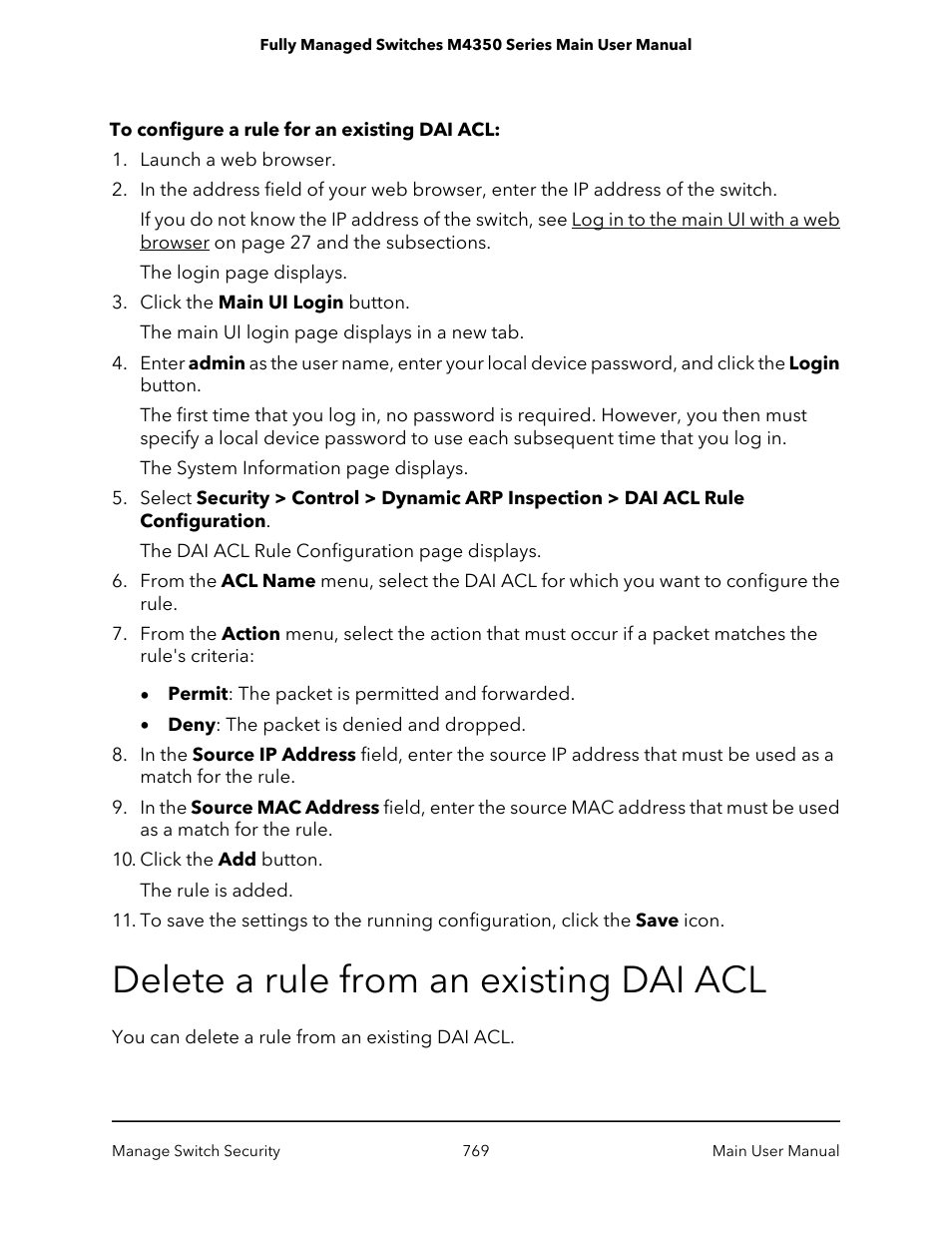 Fully Managed Switches M4350 Series Main User Manual

To configure a rule for an existing DAI ACL:

1. Launch a web browser.
2. In the address field of your web browser, enter the IP address of the switch.

If you do not know the IP address of the switch, see Log in to the main UI with a web browser on page 27 and the subsections.

The login page displays.
3. Click the Main UI Login button.

The main UI login page displays in a new tab.
4. Enter admin as the user name, enter your local device password, and click the Login button.

The first time that you log in, no password is required. However, you then must specify a local device password to use each subsequent time that you log in.

The System Information page displays.
5. Select Security > Control > Dynamic ARP Inspection > DAI ACL Rule Configuration.

The DAI ACL Rule Configuration page displays.
6. From the ACL Name menu, select the DAI ACL for which you want to configure the rule.
7. From the Action menu, select the action that must occur if a packet matches the rule's criteria:

• Permit: The packet is permitted and forwarded.
• Deny: The packet is denied and dropped.
8. In the Source IP Address field, enter the source IP address that must be used as a match for the rule.
9. In the Source MAC Address field, enter the source MAC address that must be used as a match for the rule.
10. Click the Add button.

The rule is added.
11. To save the settings to the running configuration, click the Save icon.

Delete a rule from an existing DAI ACL

You can delete a rule from an existing DAI ACL.

Manage Switch Security 769 Main User Manual